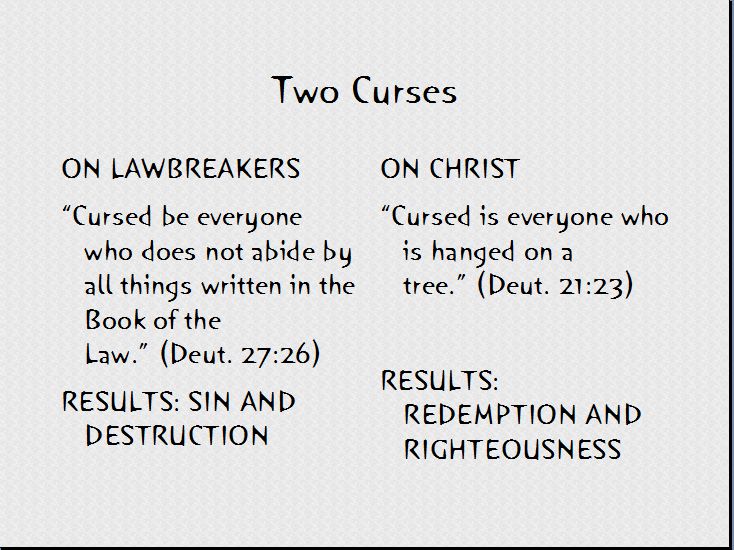 Two Curses

ON LAWBREAKERS

“Cursed be everyone who does not abide by all things written in the Book of the Law.” (Deut. 27:26)

RESULTS: SIN AND DESTRUCTION

ON CHRIST

“Cursed is everyone who is hanged on a tree.” (Deut. 21:23)

RESULTS: REDEMPTION AND RIGHTEOUSNESS